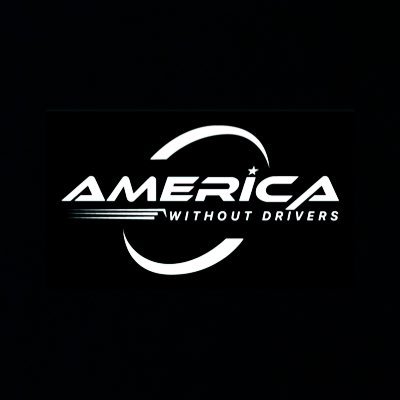 AMERICA
WITHOUT DRIVERS